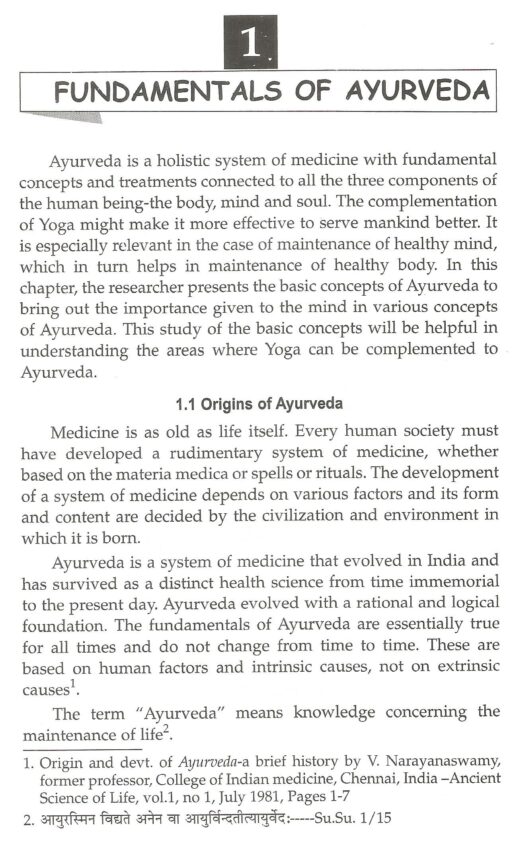 1

FUNDAMENTALS OF AYURVEDA

Ayurveda is a holistic system of medicine with fundamental concepts and treatments connected to all the three components of the human being-the body, mind and soul. The complementation of Yoga might make it more effective to serve mankind better. It is especially relevant in the case of maintenance of healthy mind, which in turn helps in maintenance of healthy body. In this chapter, the researcher presents the basic concepts of Ayurveda to bring out the importance given to the mind in various concepts of Ayurveda. This study of the basic concepts will be helpful in understanding the areas where Yoga can be complemented to Ayurveda.

1.1 Origins of Ayurveda

Medicine is as old as life itself. Every human society must have developed a rudimentary system of medicine, whether based on the materia medica or spells or rituals. The development of a system of medicine depends on various factors and its form and content are decided by the civilization and environment in which it is born.

Ayurveda is a system of medicine that evolved in India and has survived as a distinct health science from time immemorial to the present day. Ayurveda evolved with a rational and logical foundation. The fundamentals of Ayurveda are essentially true for all times and do not change from time to time. These are based on human factors and intrinsic causes, not on extrinsic causes$^1$.

The term "Ayurveda" means knowledge concerning the maintenance of life$^2$.

1. Origin and devt. of Ayurveda-a brief history by V. Narayanaswamy, former professor, College of Indian medicine, Chennai, India –Ancient Science of Life, vol.1, no 1, July 1981, Pages 1-7

2. आयुरस्मिन विद्यते अनेन वा आयुर्विन्दतीत्यायुर्वेद:-----Su.Su. 1/15